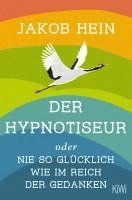 JAKOB HEIN

DER HYPNOTISEUR

oder

NIE SO GLÜCKLICH WIE IM REICH DER GEDANKEN

KiWi